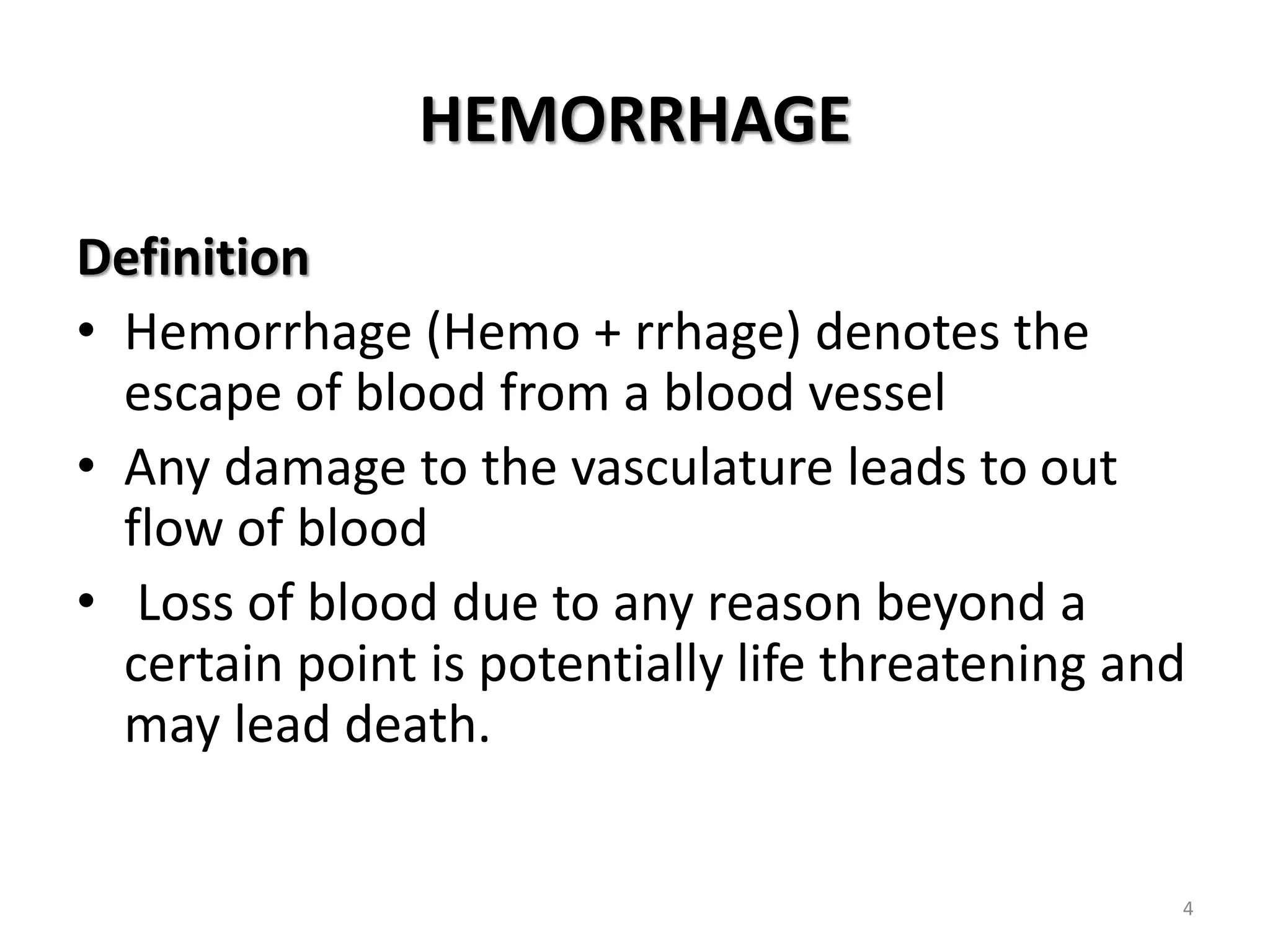 HEMORRHAGE

Definition

• Hemorrhage (Hemo + rrhage) denotes the escape of blood from a blood vessel
• Any damage to the vasculature leads to out flow of blood
• Loss of blood due to any reason beyond a certain point is potentially life threatening and may lead death.

4